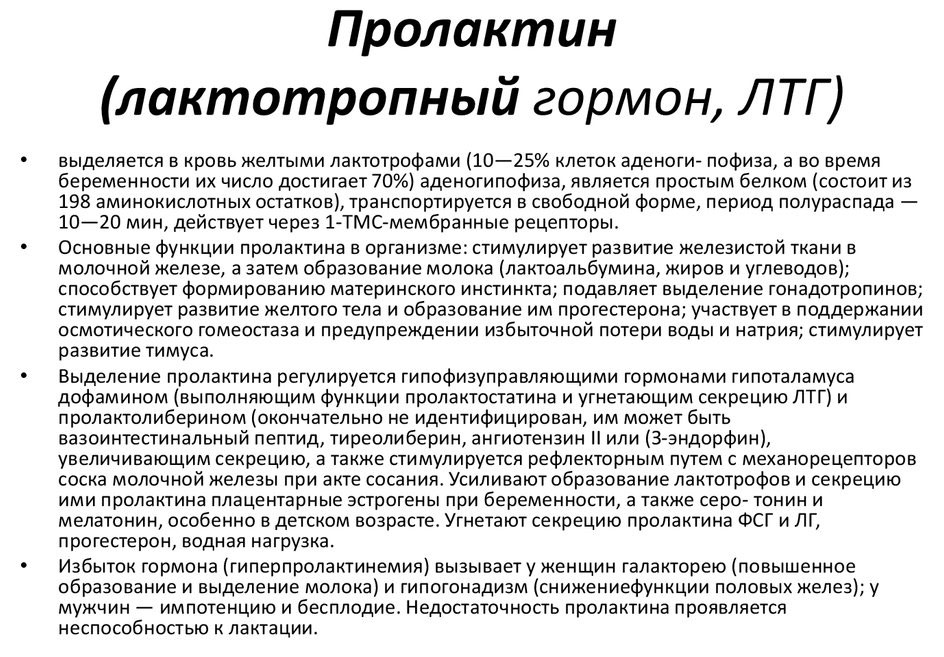 Пролактин
(лактотропный гормон, ЛТГ)

• выделяется в кровь желтыми лактотрофами (10—25% клеток аденоги- пофиза, а во время беременности их число достигает 70%) аденогипофиза, является простым белком (состоит из 198 аминокислотных остатков), транспортируется в свободной форме, период полураспада — 10—20 мин, действует через 1-ТМС-мембранные рецепторы.

• Основные функции пролактина в организме: стимулирует развитие железистой ткани в молочной железе, а затем образование молока (лактоальбумина, жиров и углеводов); способствует формированию материнского инстинкта; подавляет выделение гонадотропинов; стимулирует развитие желтого тела и образование им прогестерона; участвует в поддержании осмотического гомеостаза и предупреждении избыточной потери воды и натрия; стимулирует развитие тимуса.

• Выделение пролактина регулируется гипофизуправляющими гормонами гипоталамуса дофамином (выполняющим функции пролактостатина и угнетающим секрецию ЛТГ) и пролактолиберином (окончательно не идентифицирован, им может быть вазоинтестинальный пептид, тиреолиберин, ангиотензин II или (3-эндорфин), увеличивающим секрецию, а также стимулируется рефлекторным путем с механорецепторов соска молочной железы при акте сосания. Усиливают образование лактотрофов и секрецию ими пролактина плацентарные эстрогены при беременности, а также серо- тонин и мелатонин, особенно в детском возрасте. Угнетают секрецию пролактина ФСГ и ЛГ, прогестерон, водная нагрузка.

• Избыток гормона (гиперпролактинемия) вызывает у женщин галакторею (повышенное образование и выделение молока) и гипогонадизм (снижениефункции половых желез); у мужчин — импотенцию и бесплодие. Недостаточность пролактина проявляется неспособностью к лактации.